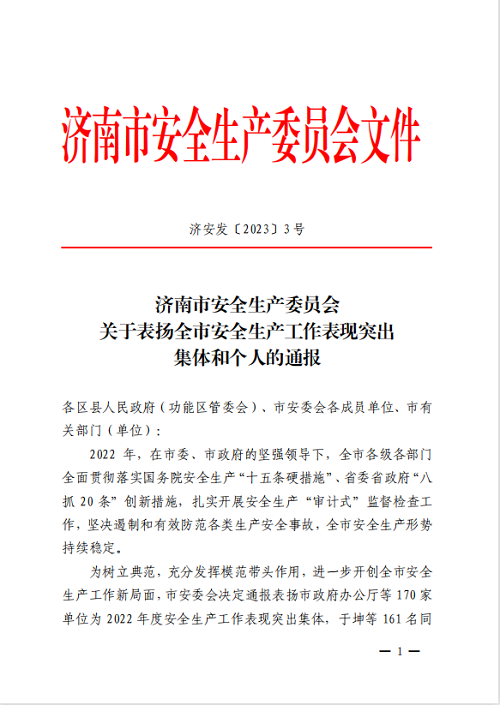 济南市安全生产委员会文件

济安发〔2023〕3号

济南市安全生产委员会
关于表扬全市安全生产工作表现突出
集体和个人的通报

各区县人民政府（功能区管委会）、市安委会各成员单位、市有关部门（单位）：

2022 年，在市委、市政府的坚强领导下，全市各级各部门全面贯彻落实国务院安全生产“十五条硬措施”、省委省政府“八抓 20 条”创新措施，扎实开展安全生产“审计式”监督检查工作，坚决遏制和有效防范各类生产安全事故，全市安全生产形势持续稳定。

为树立典范，充分发挥模范带头作用，进一步开创全市安全生产工作新局面，市安委会决定通报表扬市政府办公厅等 170 家单位为 2022 年度安全生产工作表现突出集体，于坤等 161 名同

— 1 —